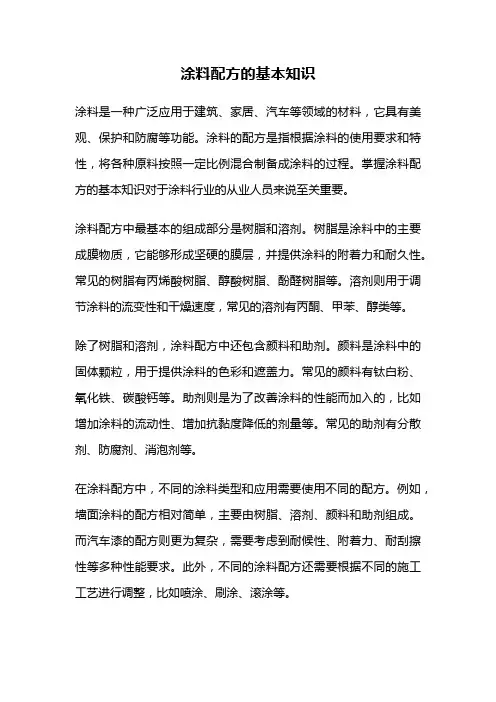 涂料配方的基本知识

涂料是一种广泛应用于建筑、家居、汽车等领域的材料，它具有美观、保护和防腐等功能。涂料的配方是指根据涂料的使用要求和特性，将各种原料按照一定比例混合制备成涂料的过程。掌握涂料配方的基本知识对于涂料行业的从业人员来说至关重要。

涂料配方中最基本的组成部分是树脂和溶剂。树脂是涂料中的主要成膜物质，它能够形成坚硬的膜层，并提供涂料的附着力和耐久性。常见的树脂有丙烯酸树脂、醇酸树脂、酚醛树脂等。溶剂则用于调节涂料的流变性和干燥速度，常见的溶剂有丙酮、甲苯、醇类等。

除了树脂和溶剂，涂料配方中还包含颜料和助剂。颜料是涂料中的固体颗粒，用于提供涂料的色彩和遮盖力。常见的颜料有钛白粉、氧化铁、碳酸钙等。助剂则是为了改善涂料的性能而加入的，比如增加涂料的流动性、增加抗黏度降低的剂量等。常见的助剂有分散剂、防腐剂、消泡剂等。

在涂料配方中，不同的涂料类型和应用需要使用不同的配方。例如，墙面涂料的配方相对简单，主要由树脂、溶剂、颜料和助剂组成。而汽车漆的配方则更为复杂，需要考虑到耐候性、附着力、耐刮擦性等多种性能要求。此外，不同的涂料配方还需要根据不同的施工工艺进行调整，比如喷涂、刷涂、滚涂等。